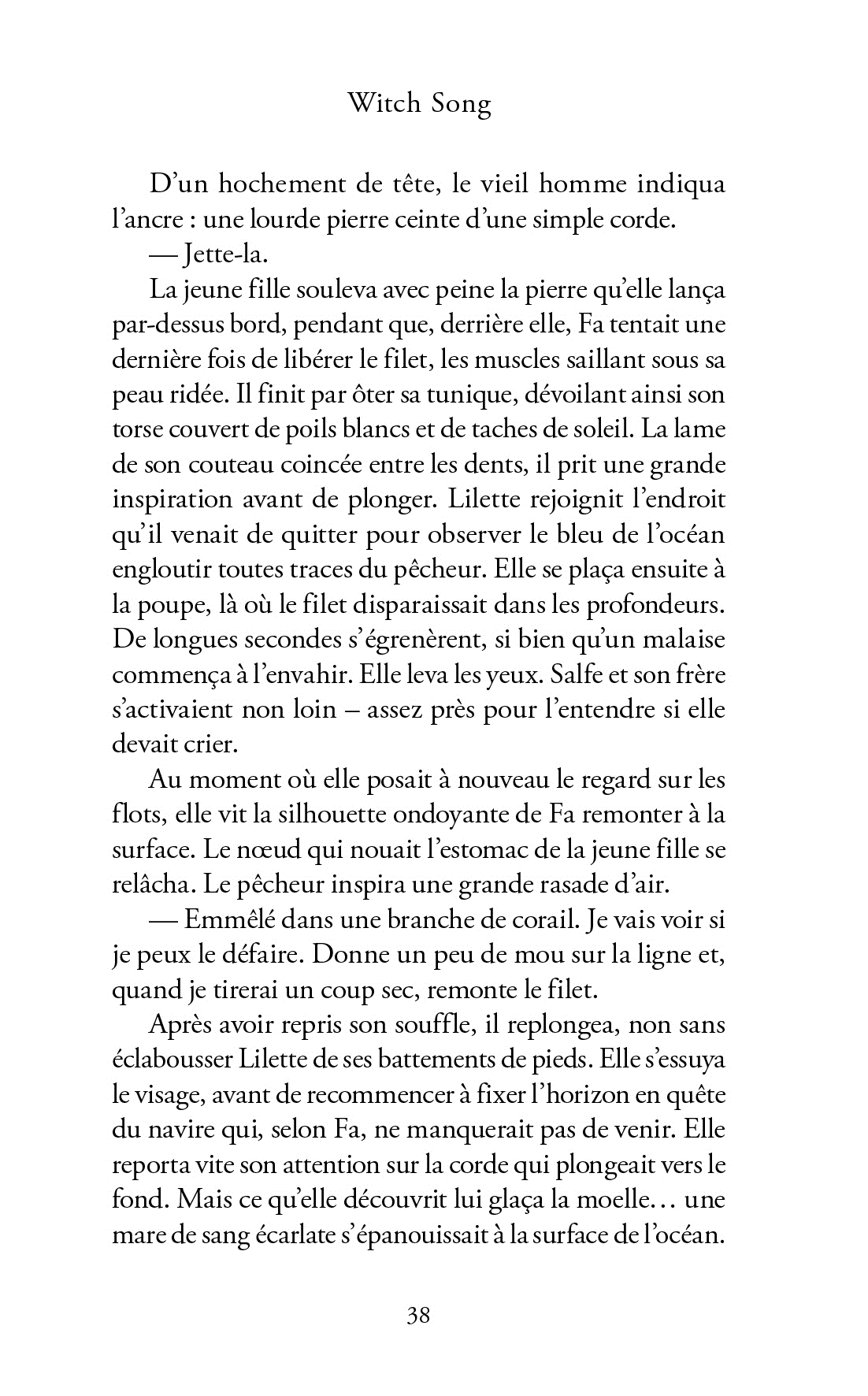 Witch Song

D’un hochement de tête, le vieil homme indiqua l’ancre : une lourde pierre ceinte d’une simple corde.

— Jette-la.

La jeune fille souleva avec peine la pierre qu’elle lança par-dessus bord, pendant que, derrière elle, Fa tentait une dernière fois de libérer le filet, les muscles saillant sous sa peau ridée. Il finit par ôter sa tunique, dévoilant ainsi son torse couvert de poils blancs et de taches de soleil. La lame de son couteau coincée entre les dents, il prit une grande inspiration avant de plonger. Lilette rejoignit l’endroit qu’il venait de quitter pour observer le bleu de l’océan engloutir toutes traces du pêcheur. Elle se plaça ensuite à la poupe, là où le filet disparaissait dans les profondeurs. De longues secondes s’égrenèrent, si bien qu’un malaise commença à l’envahir. Elle leva les yeux. Salfe et son frère s’activaient non loin – assez près pour l’entendre si elle devait crier.

Au moment où elle posait à nouveau le regard sur les flots, elle vit la silhouette ondoyante de Fa remonter à la surface. Le nœud qui nouait l’estomac de la jeune fille se relâcha. Le pêcheur inspira une grande rasade d’air.

— Emmêlé dans une branche de corail. Je vais voir si je peux le défaire. Donne un peu de mou sur la ligne et, quand je tirerai un coup sec, remonte le filet.

Après avoir repris son souffle, il replongea, non sans éclabousser Lilette de ses battements de pieds. Elle s’essuya le visage, avant de recommencer à fixer l’horizon en quête du navire qui, selon Fa, ne manquerait pas de venir. Elle reporta vite son attention sur la corde qui plongeait vers le fond. Mais ce qu’elle découvrit lui glaça la moelle… une mare de sang écarlate s’épanouissait à la surface de l’océan.

38